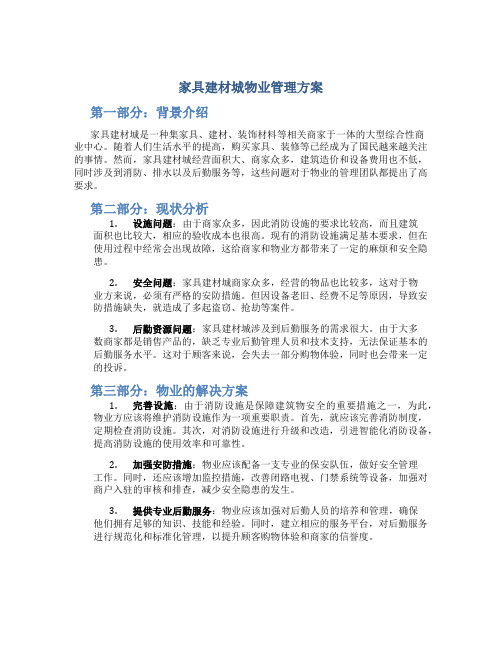 家具建材城物业管理方案

第一部分：背景介绍

家具建材城是一种集家具、建材、装饰材料等相关商家于一体的大型综合性商业中心。随着人们生活水平的提高，购买家具、装修等已经成为了国民越来越关注的事情。然而，家具建材城经营面积大、商家众多，建筑造价和设备费用也不低，同时涉及到消防、排水以及后勤服务等，这些问题对于物业的管理团队都提出了高要求。

第二部分：现状分析

1. 设施问题：由于商家众多，因此消防设施的要求比较高，而且建筑面积也比较大，相应的验收成本也很高。现有的消防设施满足基本要求，但在使用过程中经常会出现故障，这给商家和物业方都带来了一定的麻烦和安全隐患。

2. 安全问题：家具建材城商家众多，经营的物品也比较多，这对于物业方来说，必须有严格的安防措施。但因设备老旧、经费不足等原因，导致安防措施缺失，就造成了多起盗窃、抢劫等案件。

3. 后勤资源问题：家具建材城涉及到后勤服务的需求很大。由于大多数商家都是销售产品的，缺乏专业后勤管理人员和技术支持，无法保证基本的后勤服务水平。这对于顾客来说，会失去一部分购物体验，同时也会带来一定的投诉。

第三部分：物业的解决方案

1. 完善设施：由于消防设施是保障建筑物安全的重要措施之一，为此，物业方应该将维护消防设施作为一项重要职责。首先，就应该完善消防制度，定期检查消防设施。其次，对消防设施进行升级和改造，引进智能化消防设备，提高消防设施的使用效率和可靠性。

2. 加强安防措施：物业应该配备一支专业的保安队伍，做好安全管理工作。同时，还应该增加监控措施，改善闭路电视、门禁系统等设备，加强对商户入驻的审核和排查，减少安全隐患的发生。

3. 提供专业后勤服务：物业应该加强对后勤人员的培养和管理，确保他们拥有足够的知识、技能和经验。同时，建立相应的服务平台，对后勤服务进行规范化和标准化管理，以提升顾客购物体验和商家的信誉度。